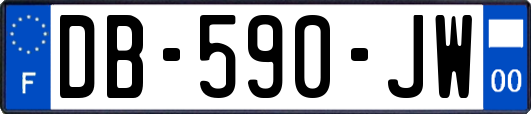 F
DB-590-JW
00